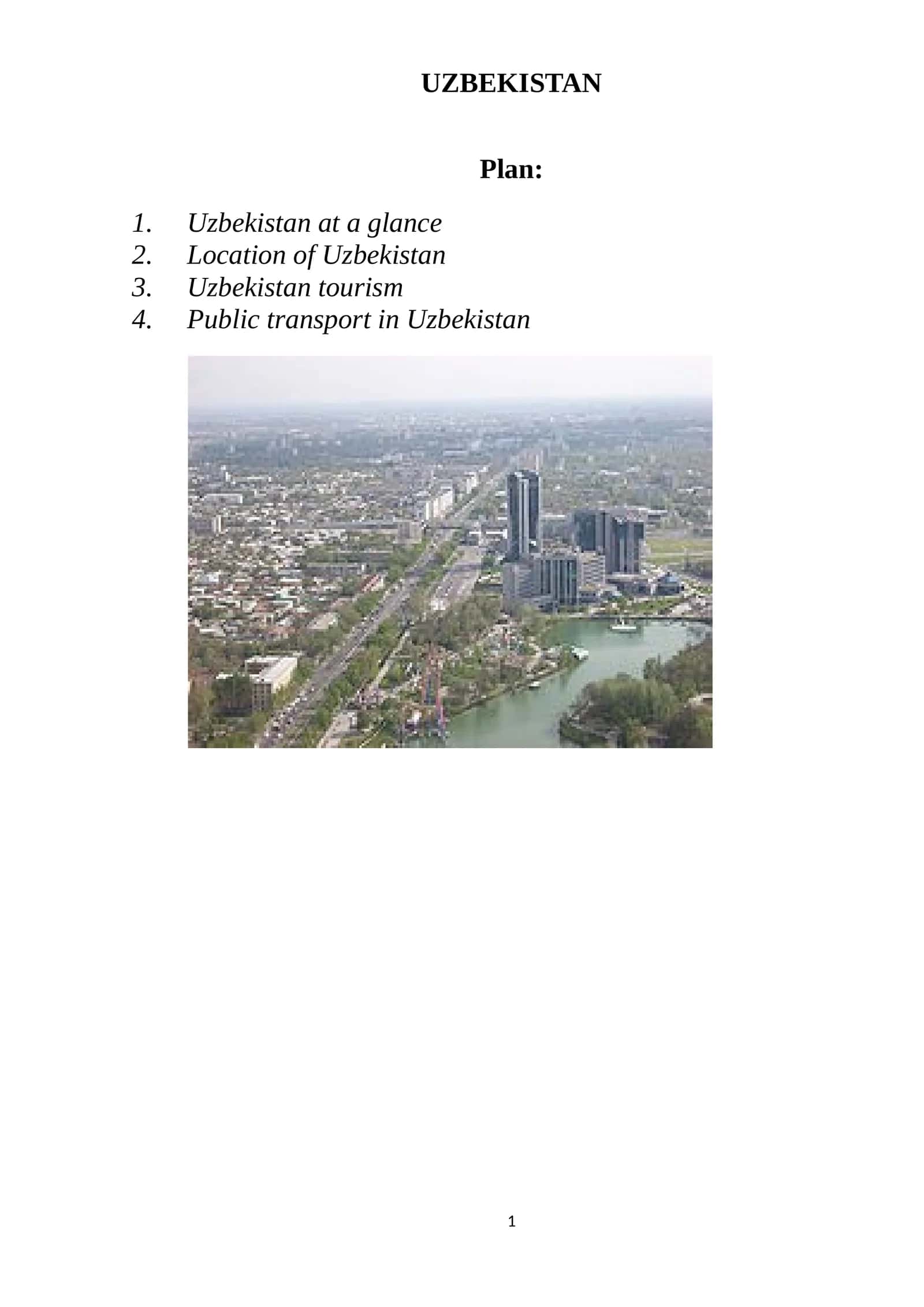 UZBEKISTAN

Plan:

1. Uzbekistan at a glance
2. Location of Uzbekistan
3. Uzbekistan tourism
4. Public transport in Uzbekistan

1